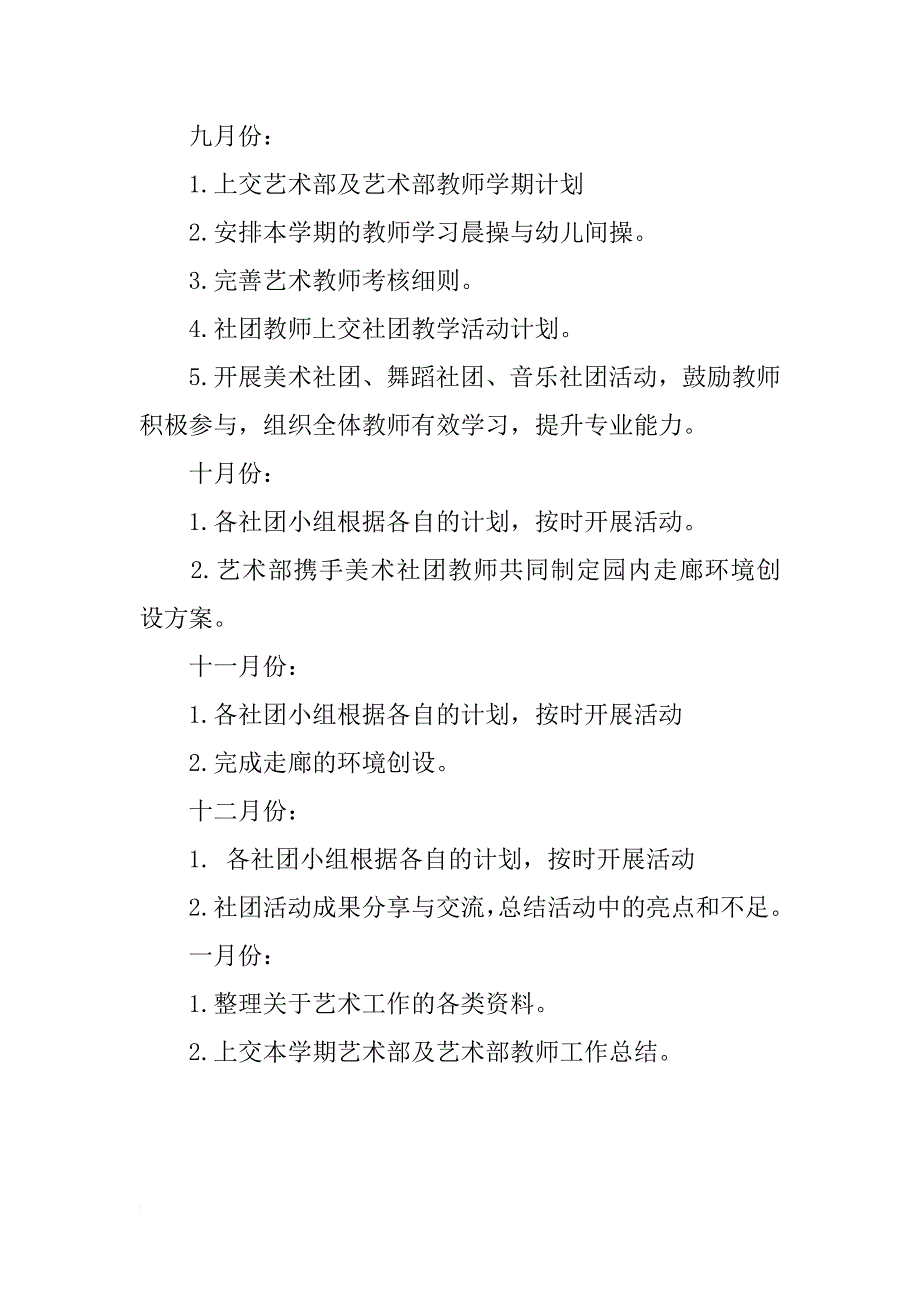 九月份：

1.上交艺术部及艺术部教师学期计划

2.安排本学期的教师学习晨操与幼儿间操。

3.完善艺术教师考核细则。

4.社团教师上交社团教学活动计划。

5.开展美术社团、舞蹈社团、音乐社团活动，鼓励教师积极参与，组织全体教师有效学习，提升专业能力。

十月份：

1.各社团小组根据各自的计划，按时开展活动。

2.艺术部携手美术社团教师共同制定园内走廊环境创设方案。

十一月份：

1.各社团小组根据各自的计划，按时开展活动

2.完成走廊的环境创设。

十二月份：

1. 各社团小组根据各自的计划，按时开展活动

2.社团活动成果分享与交流，总结活动中的亮点和不足。

一月份：

1.整理关于艺术工作的各类资料。

2.上交本学期艺术部及艺术部教师工作总结。